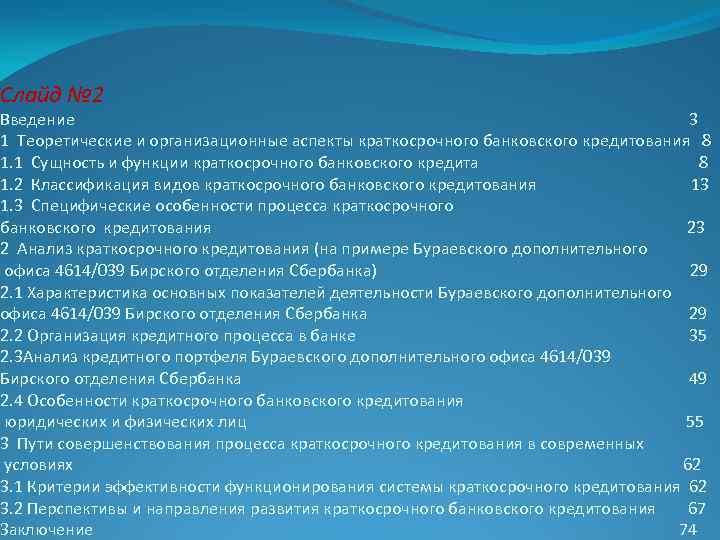 Слайд №2
Введение 3
1 Теоретические и организационные аспекты краткосрочного банковского кредитования 8
1.1 Сущность и функции краткосрочного банковского кредита 8
1.2 Классификация видов краткосрочного банковского кредитования 13
1.3 Специфические особенности процесса краткосрочного банковского кредитования 23
2 Анализ краткосрочного кредитования (на примере Бураевского дополнительного офиса 4614/039 Бирского отделения Сбербанка) 29
2.1 Характеристика основных показателей деятельности Бураевского дополнительного офиса 4614/039 Бирского отделения Сбербанка 29
2.2 Организация кредитного процесса в банке 35
2.3Анализ кредитного портфеля Бураевского дополнительного офиса 4614/039 Бирского отделения Сбербанка 49
2.4 Особенности краткосрочного банковского кредитования юридических и физических лиц 55
3 Пути совершенствования процесса краткосрочного кредитования в современных условиях 62
3.1 Критерии эффективности функционирования системы краткосрочного кредитования 62
3.2 Перспективы и направления развития краткосрочного банковского кредитования 67
Заключение 74